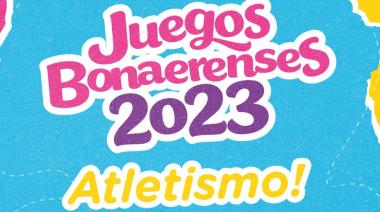 Juegos Bonaerenses 2023

Atletismo!